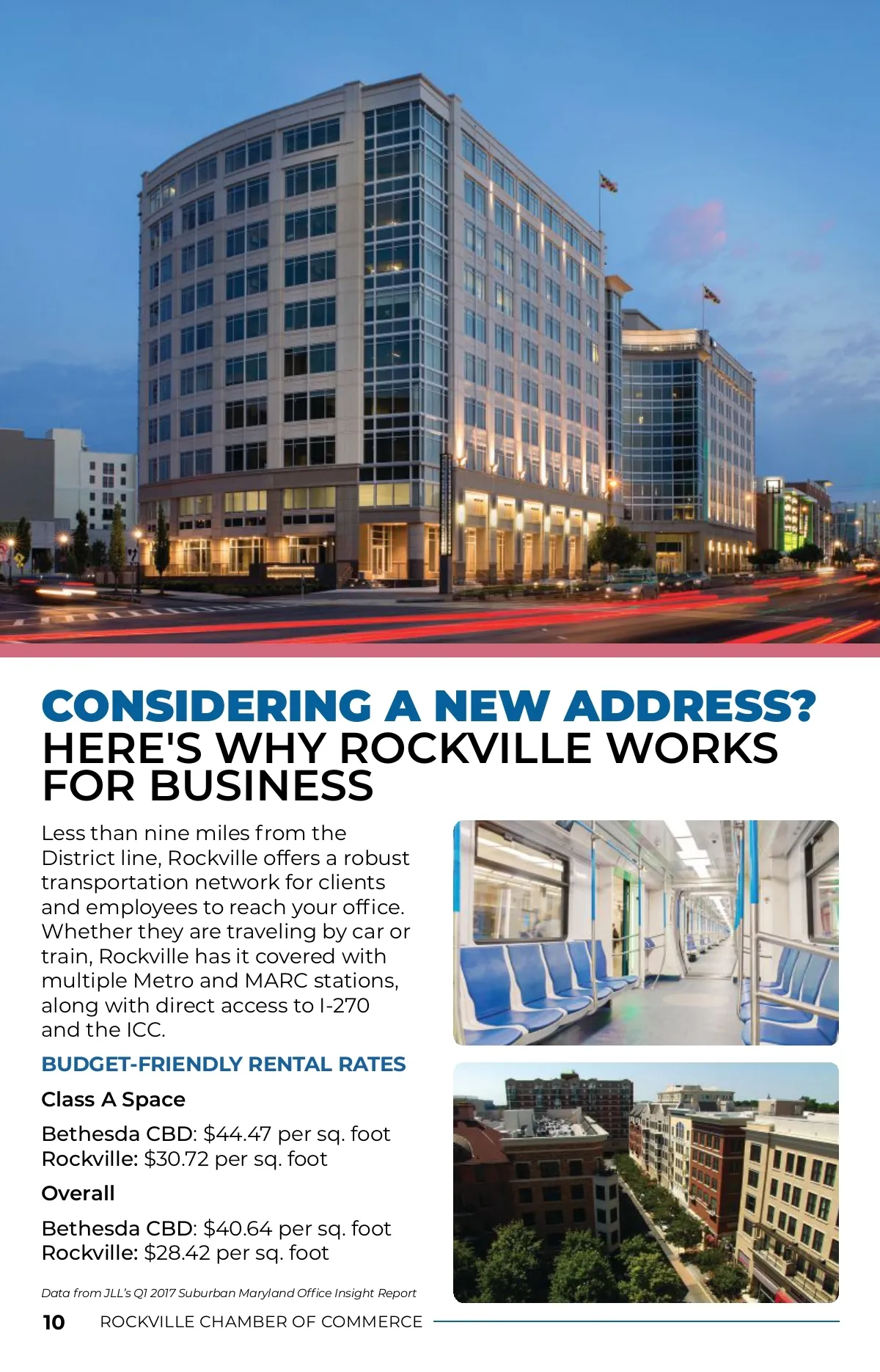 CONSIDERING A NEW ADDRESS?
HERE'S WHY ROCKVILLE WORKS FOR BUSINESS

Less than nine miles from the District line, Rockville offers a robust transportation network for clients and employees to reach your office. Whether they are traveling by car or train, Rockville has it covered with multiple Metro and MARC stations, along with direct access to I-270 and the ICC.

BUDGET-FRIENDLY RENTAL RATES

Class A Space

Bethesda CBD: $44.47 per sq. foot
Rockville: $30.72 per sq. foot

Overall

Bethesda CBD: $40.64 per sq. foot
Rockville: $28.42 per sq. foot

Data from JLL's Q1 2017 Suburban Maryland Office Insight Report

10 ROCKVILLE CHAMBER OF COMMERCE